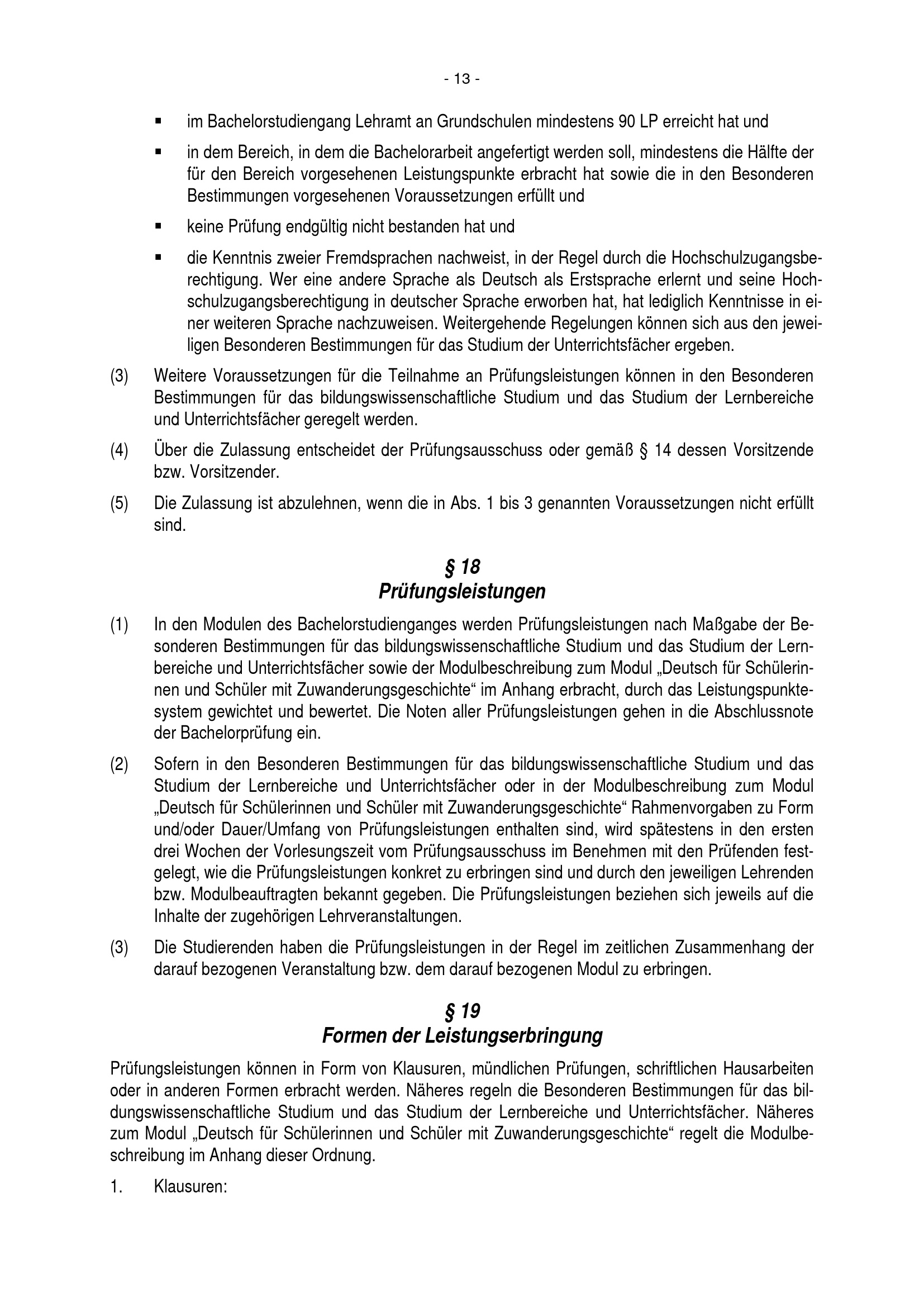 - 13 -

▪ im Bachelorstudiengang Lehramt an Grundschulen mindestens 90 LP erreicht hat und

▪ in dem Bereich, in dem die Bachelorarbeit angefertigt werden soll, mindestens die Hälfte der für den Bereich vorgesehenen Leistungspunkte erbracht hat sowie die in den Besonderen Bestimmungen vorgesehenen Voraussetzungen erfüllt und

▪ keine Prüfung endgültig nicht bestanden hat und

▪ die Kenntnis zweier Fremdsprachen nachweist, in der Regel durch die Hochschulzugangsberechtigung. Wer eine andere Sprache als Deutsch als Erstsprache erlernt und seine Hochschulzugangsberechtigung in deutscher Sprache erworben hat, hat lediglich Kenntnisse in einer weiteren Sprache nachzuweisen. Weitergehende Regelungen können sich aus den jeweiligen Besonderen Bestimmungen für das Studium der Unterrichtsfächer ergeben.

(3) Weitere Voraussetzungen für die Teilnahme an Prüfungsleistungen können in den Besonderen Bestimmungen für das bildungswissenschaftliche Studium und das Studium der Lernbereiche und Unterrichtsfächer geregelt werden.

(4) Über die Zulassung entscheidet der Prüfungsausschuss oder gemäß § 14 dessen Vorsitzende bzw. Vorsitzender.

(5) Die Zulassung ist abzulehnen, wenn die in Abs. 1 bis 3 genannten Voraussetzungen nicht erfüllt sind.

§ 18
Prüfungsleistungen

(1) In den Modulen des Bachelorstudienganges werden Prüfungsleistungen nach Maßgabe der Besonderen Bestimmungen für das bildungswissenschaftliche Studium und das Studium der Lernbereiche und Unterrichtsfächer sowie der Modulbeschreibung zum Modul „Deutsch für Schülerinnen und Schüler mit Zuwanderungsgeschichte“ im Anhang erbracht, durch das Leistungspunktesystem gewichtet und bewertet. Die Noten aller Prüfungsleistungen gehen in die Abschlussnote der Bachelorprüfung ein.

(2) Sofern in den Besonderen Bestimmungen für das bildungswissenschaftliche Studium und das Studium der Lernbereiche und Unterrichtsfächer oder in der Modulbeschreibung zum Modul „Deutsch für Schülerinnen und Schüler mit Zuwanderungsgeschichte“ Rahmenvorgaben zu Form und/oder Dauer/Umfang von Prüfungsleistungen enthalten sind, wird spätestens in den ersten drei Wochen der Vorlesungszeit vom Prüfungsausschuss im Benehmen mit den Prüfenden festgelegt, wie die Prüfungsleistungen konkret zu erbringen sind und durch den jeweiligen Lehrenden bzw. Modulbeauftragten bekannt gegeben. Die Prüfungsleistungen beziehen sich jeweils auf die Inhalte der zugehörigen Lehrveranstaltungen.

(3) Die Studierenden haben die Prüfungsleistungen in der Regel im zeitlichen Zusammenhang der darauf bezogenen Veranstaltung bzw. dem darauf bezogenen Modul zu erbringen.

§ 19
Formen der Leistungserbringung

Prüfungsleistungen können in Form von Klausuren, mündlichen Prüfungen, schriftlichen Hausarbeiten oder in anderen Formen erbracht werden. Näheres regeln die Besonderen Bestimmungen für das bildungswissenschaftliche Studium und das Studium der Lernbereiche und Unterrichtsfächer. Näheres zum Modul „Deutsch für Schülerinnen und Schüler mit Zuwanderungsgeschichte“ regelt die Modulbeschreibung im Anhang dieser Ordnung.

1. Klausuren: